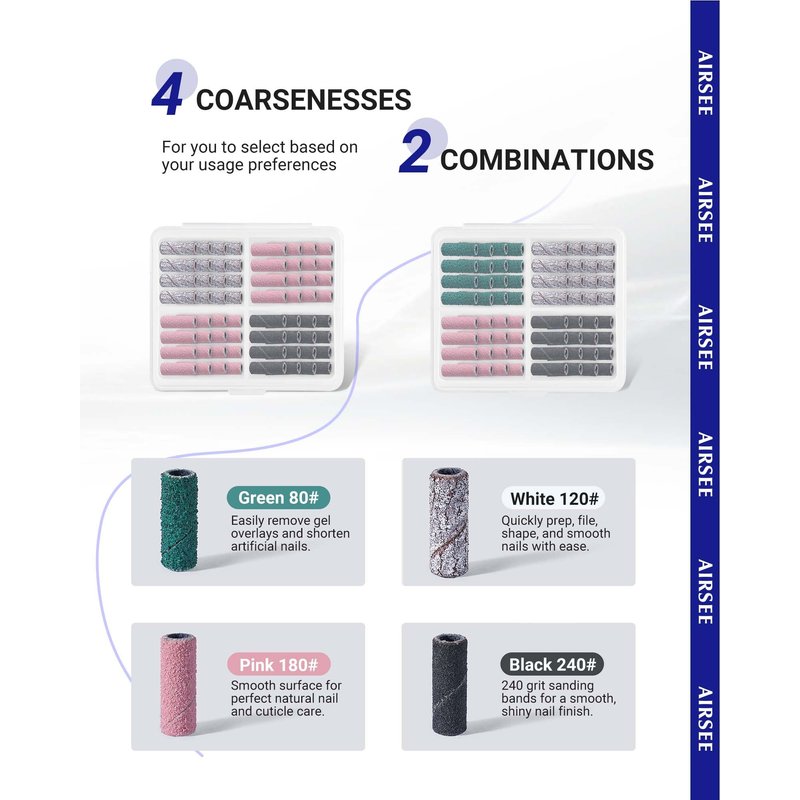 4 COARSENESSES

For you to select based on your usage preferences

2 COMBINATIONS

Green 80#

Easily remove gel overlays and shorten artificial nails.

White 120#

Quickly prep, file, shape, and smooth nails with ease.

Pink 180#

Smooth surface for perfect natural nail and cuticle care.

Black 240#

240 grit sanding bands for a smooth, shiny nail finish.

AIRSEE